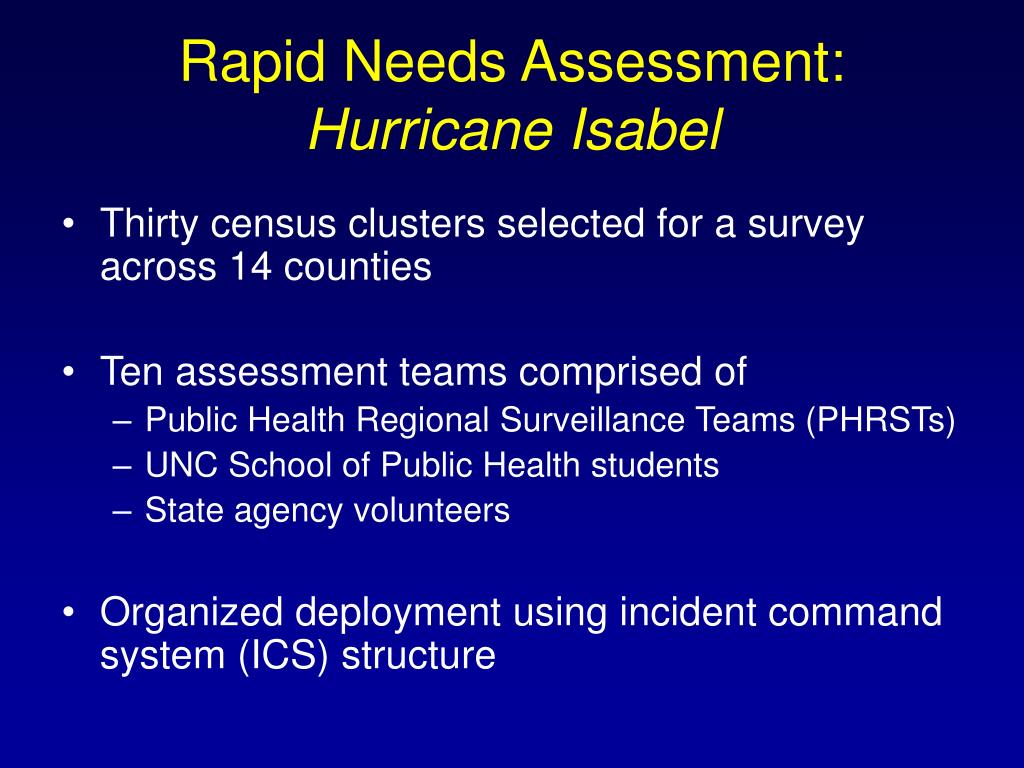 Rapid Needs Assessment:
Hurricane Isabel

• Thirty census clusters selected for a survey across 14 counties

• Ten assessment teams comprised of
– Public Health Regional Surveillance Teams (PHRSTs)
– UNC School of Public Health students
– State agency volunteers

• Organized deployment using incident command system (ICS) structure